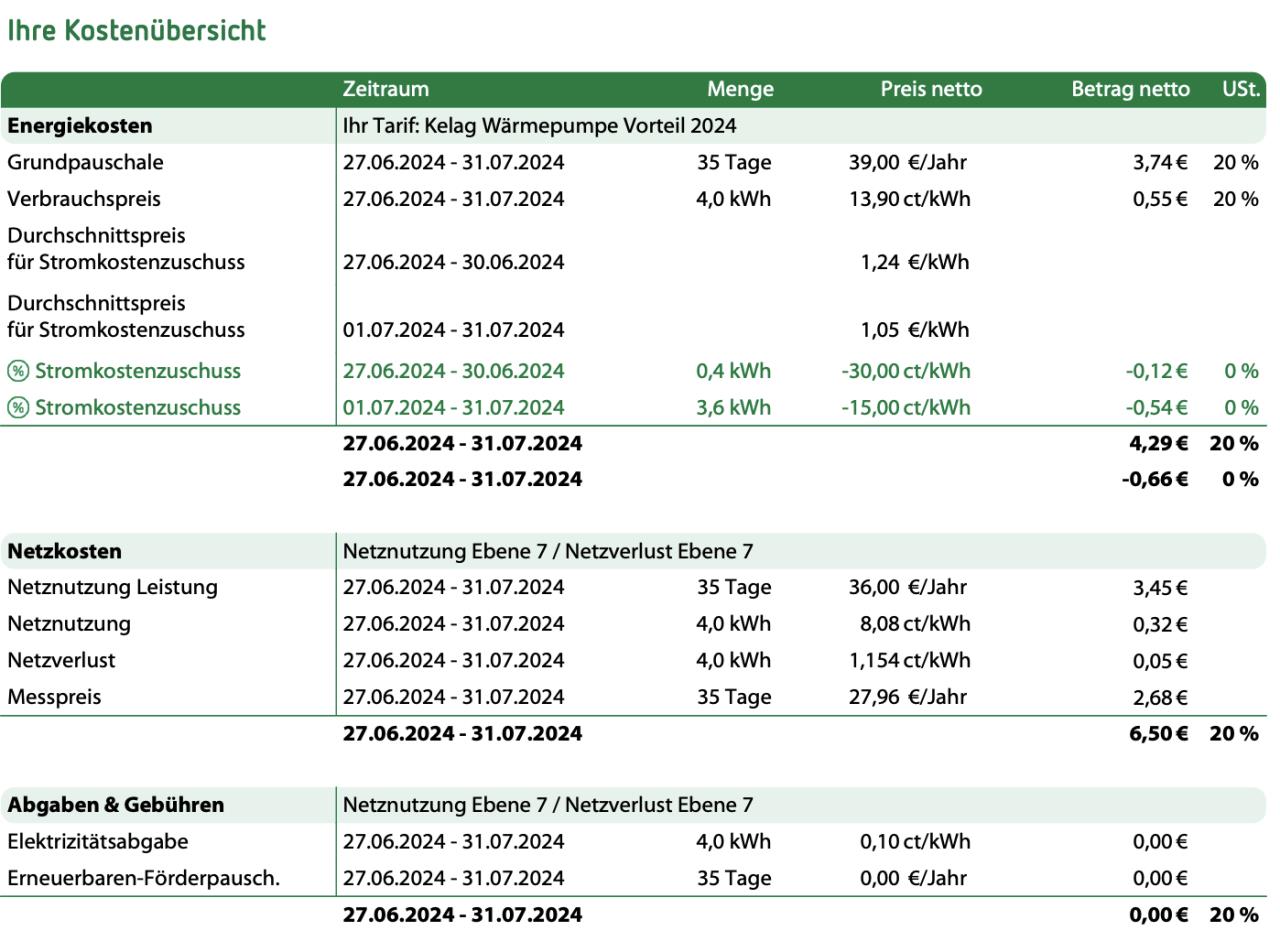 Ihre Kostenübersicht

| | Zeitraum | Menge | Preis netto | Betrag netto | USt. |
|---|---|---|---|---|---|
| **Energiekosten** | Ihr Tarif: Kelag Wärmepumpe Vorteil 2024 | | | | |
| Grundpauschale | 27.06.2024 - 31.07.2024 | 35 Tage | 39,00 €/Jahr | 3,74 € | 20 % |
| Verbrauchspreis | 27.06.2024 - 31.07.2024 | 4,0 kWh | 13,90 ct/kWh | 0,55 € | 20 % |
| Durchschnittspreis für Stromkostenzuschuss | 27.06.2024 - 30.06.2024 | | 1,24 €/kWh | | |
| Durchschnittspreis für Stromkostenzuschuss | 01.07.2024 - 31.07.2024 | | 1,05 €/kWh | | |
| % Stromkostenzuschuss | 27.06.2024 - 30.06.2024 | 0,4 kWh | -30,00 ct/kWh | -0,12 € | 0 % |
| % Stromkostenzuschuss | 01.07.2024 - 31.07.2024 | 3,6 kWh | -15,00 ct/kWh | -0,54 € | 0 % |
| | **27.06.2024 - 31.07.2024** | | | **4,29 €** | **20 %** |
| | **27.06.2024 - 31.07.2024** | | | **-0,66 €** | **0 %** |
| **Netzkosten** | Netznutzung Ebene 7 / Netzverlust Ebene 7 | | | | |
| Netznutzung Leistung | 27.06.2024 - 31.07.2024 | 35 Tage | 36,00 €/Jahr | 3,45 € | |
| Netznutzung | 27.06.2024 - 31.07.2024 | 4,0 kWh | 8,08 ct/kWh | 0,32 € | |
| Netzverlust | 27.06.2024 - 31.07.2024 | 4,0 kWh | 1,154 ct/kWh | 0,05 € | |
| Messpreis | 27.06.2024 - 31.07.2024 | 35 Tage | 27,96 €/Jahr | 2,68 € | |
| | **27.06.2024 - 31.07.2024** | | | **6,50 €** | **20 %** |
| **Abgaben & Gebühren** | Netznutzung Ebene 7 / Netzverlust Ebene 7 | | | | |
| Elektrizitätsabgabe | 27.06.2024 - 31.07.2024 | 4,0 kWh | 0,10 ct/kWh | 0,00 € | |
| Erneuerbaren-Förderpausch. | 27.06.2024 - 31.07.2024 | 35 Tage | 0,00 €/Jahr | 0,00 € | |
| | **27.06.2024 - 31.07.2024** | | | **0,00 €** | **20 %** |